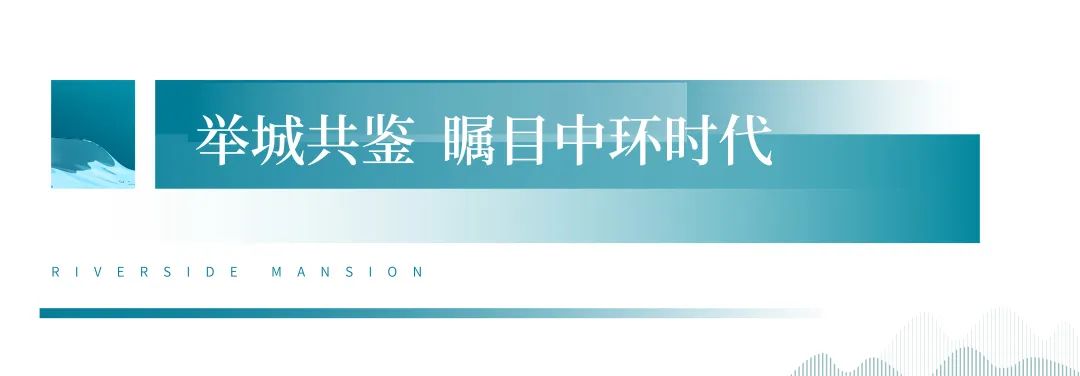 举城共鉴 瞩目中环时代

RIVERSIDE MANSION